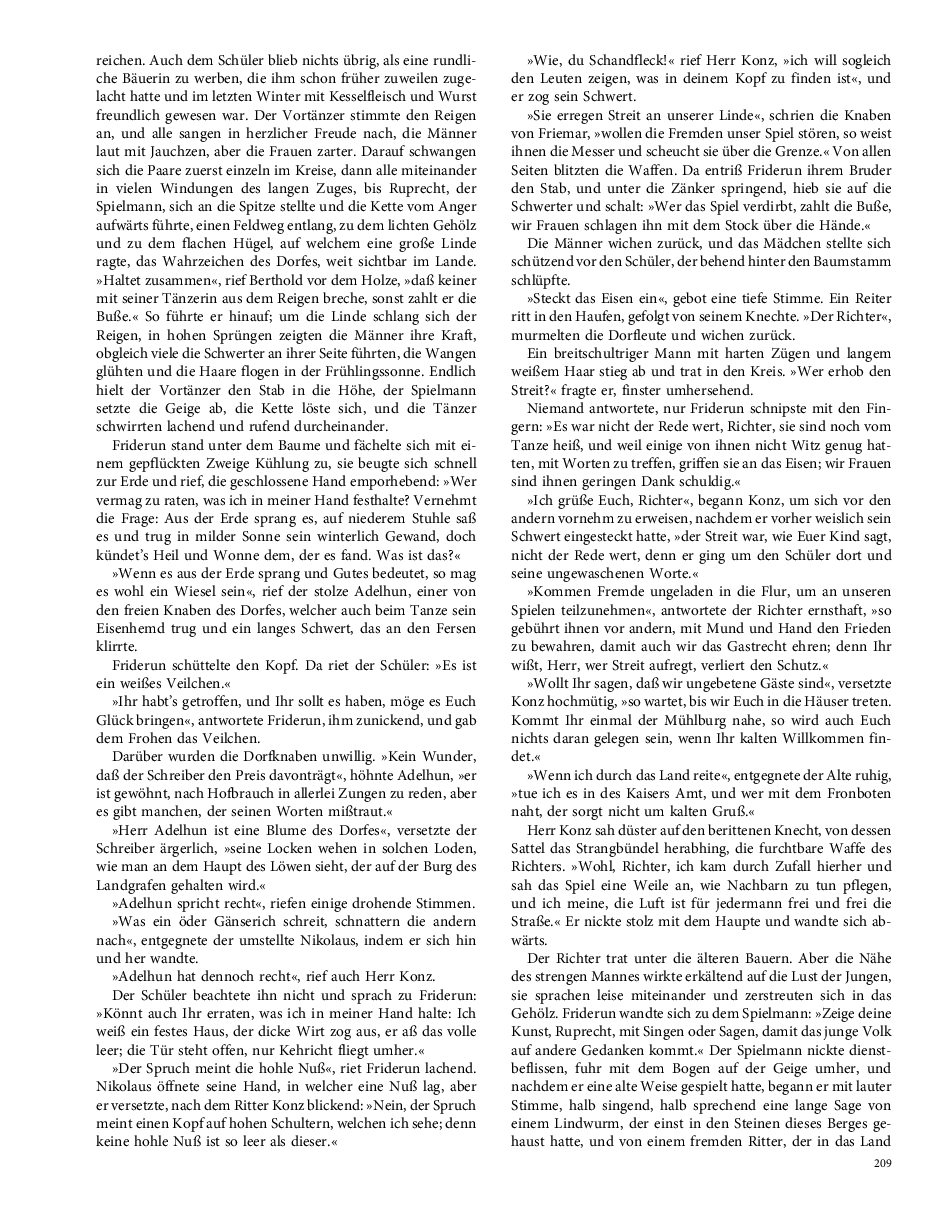 reichen. Auch dem Schüler blieb nichts übrig, als eine rundliche Bäuerin zu werben, die ihm schon früher zuweilen zugelacht hatte und im letzten Winter mit Kesselfleisch und Wurst freundlich gewesen war. Der Vortänzer stimmte den Reigen an, und alle sangen in herzlicher Freude nach, die Männer laut mit Jauchzen, aber die Frauen zarter. Darauf schwangen sich die Paare zuerst einzeln im Kreise, dann alle miteinander in vielen Windungen des langen Zuges, bis Ruprecht, der Spielmann, sich an die Spitze stellte und die Kette vom Anger aufwärts führte, einen Feldweg entlang, zu dem lichten Gehölz und zu dem flachen Hügel, auf welchem eine große Linde ragte, das Wahrzeichen des Dorfes, weit sichtbar im Lande. »Haltet zusammen«, rief Berthold vor dem Holze, »daß keiner mit seiner Tänzerin aus dem Reigen breche, sonst zahlt er die Buße.« So führte er hinauf; um die Linde schlang sich der Reigen, in hohen Sprüngen zeigten die Männer ihre Kraft, obgleich viele die Schwerter an ihrer Seite führten, die Wangen glühten und die Haare flogen in der Frühlingssonne. Endlich hielt der Vortänzer den Stab in die Höhe, der Spielmann setzte die Geige ab, die Kette löste sich, und die Tänzer schwirrten lachend und rufend durcheinander.

Friderun stand unter dem Baume und fächelte sich mit einem gepflückten Zweige Kühlung zu, sie beugte sich schnell zur Erde und rief, die geschlossene Hand emporhebend: »Wer vermag zu raten, was ich in meiner Hand festhalte? Vernehmt die Frage: Aus der Erde sprang es, auf niederem Stuhle saß es und trug in milder Sonne sein winterlich Gewand, doch kündet's Heil und Wonne dem, der es fand. Was ist das?«

»Wenn es aus der Erde sprang und Gutes bedeutet, so mag es wohl ein Wiesel sein«, rief der stolze Adelhun, einer von den freien Knaben des Dorfes, welcher auch beim Tanze sein Eisenhemd trug und ein langes Schwert, das an den Fersen klirrte.

Friderun schüttelte den Kopf. Da riet der Schüler: »Es ist ein weißes Veilchen.«

»Ihr habt's getroffen, und Ihr sollt es haben, möge es Euch Glück bringen«, antwortete Friderun, ihm zunickend, und gab dem Frohen das Veilchen.

Darüber wurden die Dorfknaben unwillig. »Kein Wunder, daß der Schreiber den Preis davonträgt«, höhnte Adelhun, »er ist gewöhnt, nach Hofbrauch in allerlei Zungen zu reden, aber es gibt manchen, der seinen Worten mißtraut.«

»Herr Adelhun ist eine Blume des Dorfes«, versetzte der Schreiber ärgerlich, »seine Locken wehen in solchen Loden, wie man an dem Haupt des Löwen sieht, der auf der Burg des Landgrafen gehalten wird.«

»Adelhun spricht recht«, riefen einige drohende Stimmen.

»Was ein öder Gänserich schreit, schnattern die andern nach«, entgegnete der umstellte Nikolaus, indem er sich hin und her wandte.

»Adelhun hat dennoch recht«, rief auch Herr Konz.

Der Schüler beachtete ihn nicht und sprach zu Friderun: »Könnt auch Ihr erraten, was ich in meiner Hand halte: Ich weiß ein festes Haus, der dicke Wirt zog aus, er aß das volle leer; die Tür steht offen, nur Kehricht fliegt umher.«

»Der Spruch meint die hohle Nuß«, riet Friderun lachend. Nikolaus öffnete seine Hand, in welcher eine Nuß lag, aber er versetzte, nach dem Ritter Konz blickend: »Nein, der Spruch meint einen Kopf auf hohen Schultern, welchen ich sehe; denn keine hohle Nuß ist so leer als dieser.«

»Wie, du Schandfleck!« rief Herr Konz, »ich will sogleich den Leuten zeigen, was in deinem Kopf zu finden ist«, und er zog sein Schwert.

»Sie erregen Streit an unserer Linde«, schrien die Knaben von Friemar, »wollen die Fremden unser Spiel stören, so weist ihnen die Messer und scheucht sie über die Grenze.« Von allen Seiten blitzten die Waffen. Da entriß Friderun ihrem Bruder den Stab, und unter die Zänker springend, hieb sie auf die Schwerter und schalt: »Wer das Spiel verdirbt, zahlt die Buße, wir Frauen schlagen ihn mit dem Stock über die Hände.«

Die Männer wichen zurück, und das Mädchen stellte sich schützend vor den Schüler, der behend hinter den Baumstamm schlüpfte.

»Steckt das Eisen ein«, gebot eine tiefe Stimme. Ein Reiter ritt in den Haufen, gefolgt von seinem Knechte. »Der Richter«, murmelten die Dorfleute und wichen zurück.

Ein breitschultriger Mann mit harten Zügen und langem weißem Haar stieg ab und trat in den Kreis. »Wer erhob den Streit?« fragte er, finster umhersehend.

Niemand antwortete, nur Friderun schnipste mit den Fingern: »Es war nicht der Rede wert, Richter, sie sind noch vom Tanze heiß, und weil einige von ihnen nicht Witz genug hatten, mit Worten zu treffen, griffen sie an das Eisen; wir Frauen sind ihnen geringen Dank schuldig.«

»Ich grüße Euch, Richter«, begann Konz, um sich vor den andern vornehm zu erweisen, nachdem er vorher weislich sein Schwert eingesteckt hatte, »der Streit war, wie Euer Kind sagt, nicht der Rede wert, denn er ging um den Schüler dort und seine ungewaschenen Worte.«

»Kommen Fremde ungeladen in die Flur, um an unseren Spielen teilzunehmen«, antwortete der Richter ernsthaft, »so gebührt ihnen vor andern, mit Mund und Hand den Frieden zu bewahren, damit auch wir das Gastrecht ehren; denn Ihr wißt, Herr, wer Streit aufregt, verliert den Schutz.«

»Wollt Ihr sagen, daß wir ungebetene Gäste sind«, versetzte Konz hochmütig, »so wartet, bis wir Euch in die Häuser treten. Kommt Ihr einmal der Mühlburg nahe, so wird auch Euch nichts daran gelegen sein, wenn Ihr kalten Willkommen findet.«

»Wenn ich durch das Land reite«, entgegnete der Alte ruhig, »tue ich es in des Kaisers Amt, und wer mit dem Fronboten naht, der sorgt nicht um kalten Gruß.«

Herr Konz sah düster auf den berittenen Knecht, von dessen Sattel das Strangbündel herabhing, die furchtbare Waffe des Richters. »Wohl, Richter, ich kam durch Zufall hierher und sah das Spiel eine Weile an, wie Nachbarn zu tun pflegen, und ich meine, die Luft ist für jedermann frei und frei die Straße.« Er nickte stolz mit dem Haupte und wandte sich abwärts.

Der Richter trat unter die älteren Bauern. Aber die Nähe des strengen Mannes wirkte erkältend auf die Lust der Jungen, sie sprachen leise miteinander und zerstreuten sich in das Gehölz. Friderun wandte sich zu dem Spielmann: »Zeige deine Kunst, Ruprecht, mit Singen oder Sagen, damit das junge Volk auf andere Gedanken kommt.« Der Spielmann nickte dienstbeflissen, fuhr mit dem Bogen auf der Geige umher, und nachdem er eine alte Weise gespielt hatte, begann er mit lauter Stimme, halb singend, halb sprechend eine lange Sage von einem Lindwurm, der einst in den Steinen dieses Berges gehaust hatte, und von einem fremden Ritter, der in das Land

209